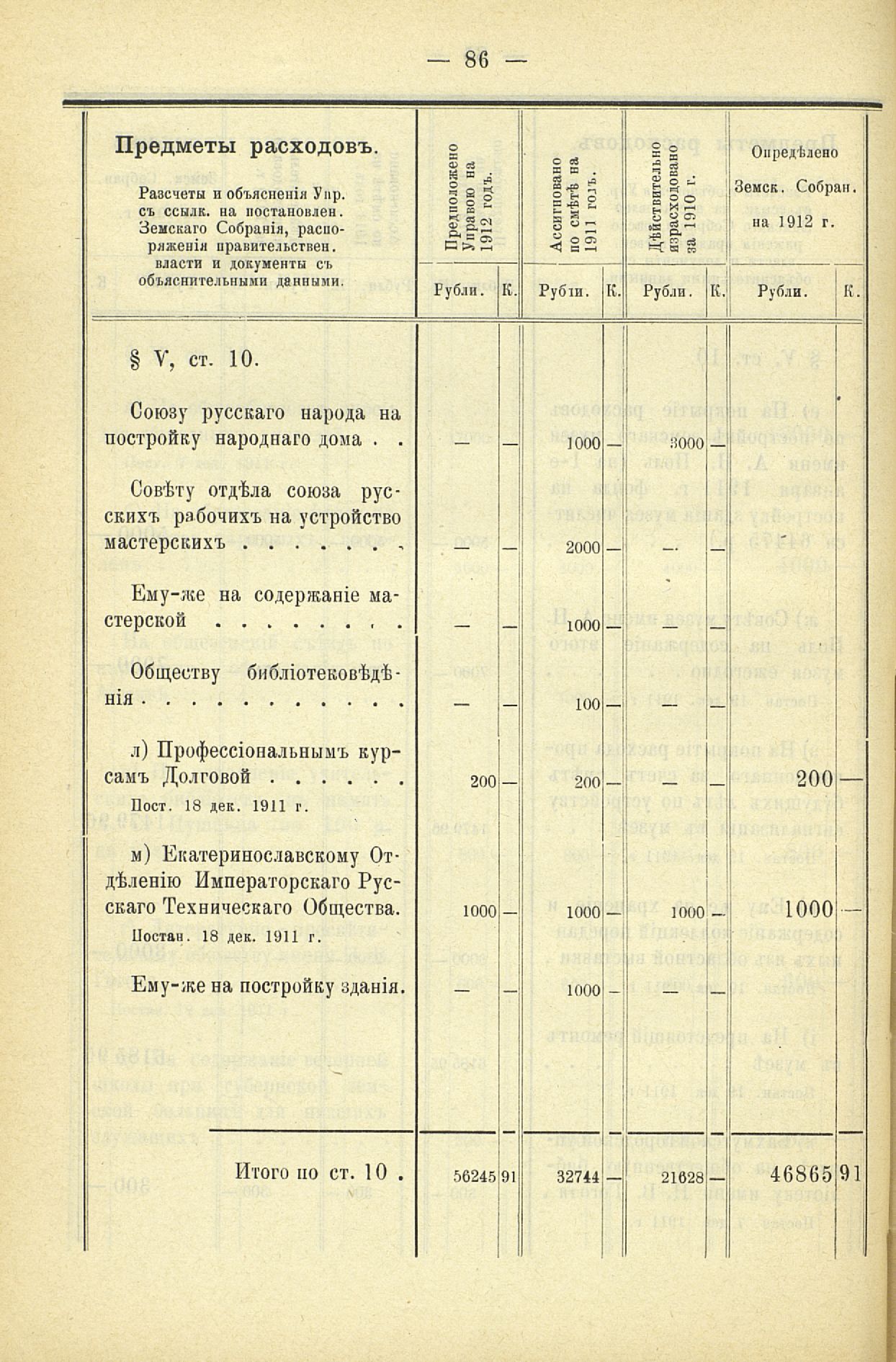 — 86 —

| Предметы расходовъ. Разсчеты и объясненія Упр. съ ссылк. на постановлен. Земскаго Собранія, распоряженія правительствен. власти и документы съ объяснительными данными. | Предположено Управою на 1912 годъ. Рубли. | К. | Ассигновано по смѣтѣ на 1911 годъ. Рубли. | К. | Дѣйствительно израсходовано за 1910 г. Рубли. | К. | Опредѣлено Земск. Собран. на 1912 г. Рубли. | К. |
|---|---|---|---|---|---|---|---|---|
| § V, ст. 10. | | | | | | | | |
| Союзу русскаго народа на постройку народнаго дома . . | — | — | 1000 | — | 3000 | — | | |
| Совѣту отдѣла союза русскихъ рабочихъ на устройство мастерскихъ . . . . . . . | — | — | 2000 | — | — | — | | |
| Ему-же на содержаніе мастерской . . . . . . . . | — | — | 1000 | — | — | — | | |
| Обществу библіотековѣдѣнія . . . . . . . . . . . | — | — | 100 | — | — | — | | |
| л) Профессіональнымъ курсамъ Долговой . . . . . . Пост. 18 дек. 1911 г. | 200 | — | 200 | — | — | — | 200 | — |
| м) Екатеринославскому Отдѣленію Императорскаго Русскаго Техническаго Общества. Постан. 18 дек. 1911 г. | 1000 | — | 1000 | — | 1000 | — | 1000 | — |
| Ему-же на постройку зданія. | — | — | 1000 | — | — | — | | |
| Итого по ст. 10 . | 56245 | 91 | 32744 | — | 21628 | — | 46865 | 91 |